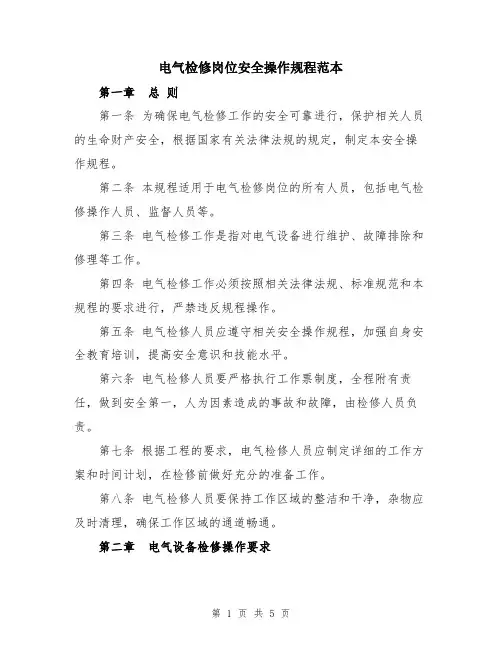 电气检修岗位安全操作规程范本

第一章 总 则

第一条 为确保电气检修工作的安全可靠进行，保护相关人员的生命财产安全，根据国家有关法律法规的规定，制定本安全操作规程。

第二条 本规程适用于电气检修岗位的所有人员，包括电气检修操作人员、监督人员等。

第三条 电气检修工作是指对电气设备进行维护、故障排除和修理等工作。

第四条 电气检修工作必须按照相关法律法规、标准规范和本规程的要求进行，严禁违反规程操作。

第五条 电气检修人员应遵守相关安全操作规程，加强自身安全教育培训，提高安全意识和技能水平。

第六条 电气检修人员要严格执行工作票制度，全程附有责任，做到安全第一，人为因素造成的事故和故障，由检修人员负责。

第七条 根据工程的要求，电气检修人员应制定详细的工作方案和时间计划，在检修前做好充分的准备工作。

第八条 电气检修人员要保持工作区域的整洁和干净，杂物应及时清理，确保工作区域的通道畅通。

第二章 电气设备检修操作要求

第 1 页 共 5 页